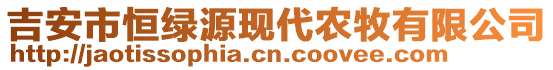 吉安市恒绿源现代农牧有限公司
http://jaotissophia.cn.coovee.com